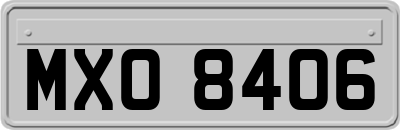 MXO 8406